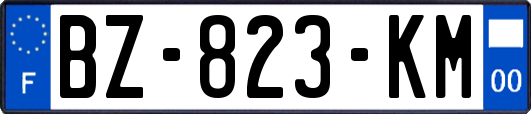 F
BZ-823-KM
00